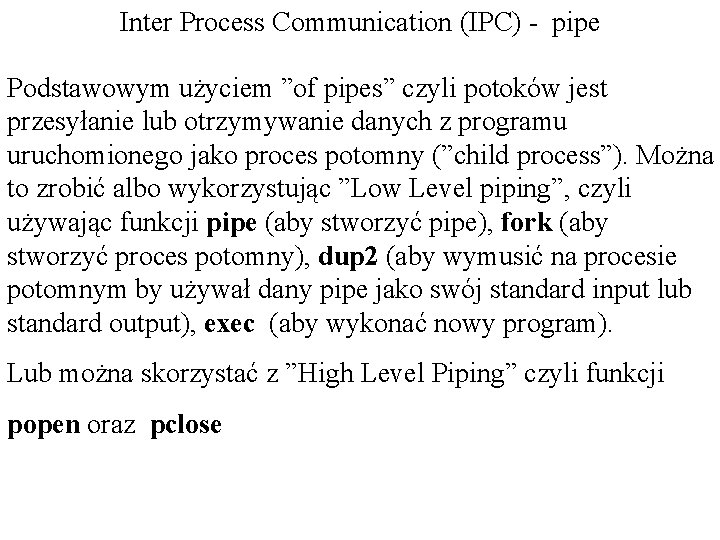 Inter Process Communication (IPC) - pipe

Podstawowym użyciem "of pipes" czyli potoków jest przesyłanie lub otrzymywanie danych z programu uruchomionego jako proces potomny ("child process"). Można to zrobić albo wykorzystując "Low Level piping", czyli używając funkcji pipe (aby stworzyć pipe), fork (aby stworzyć proces potomny), dup2 (aby wymusić na procesie potomnym by używał dany pipe jako swój standard input lub standard output), exec (aby wykonać nowy program).

Lub można skorzystać z "High Level Piping" czyli funkcji

popen oraz pclose